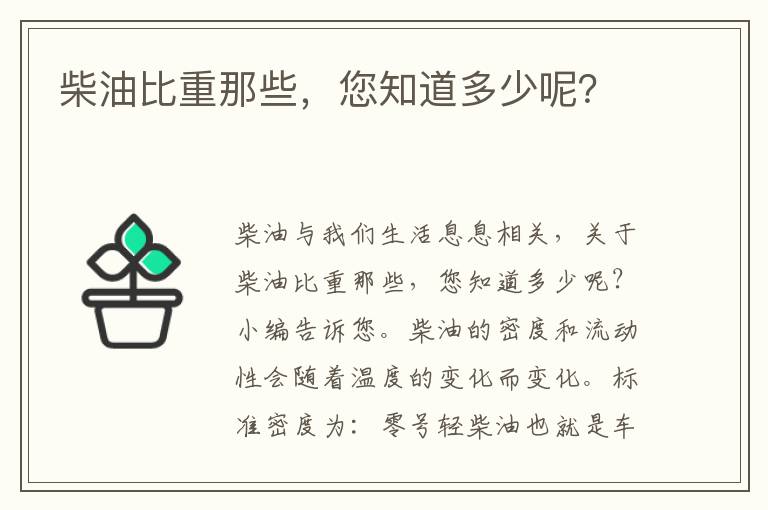 柴油比重那些，您知道多少呢?

柴油与我们生活息息相关，关于柴油比重那些，您知道多少呢？小编告诉您。柴油的密度和流动性会随着温度的变化而变化。标准密度为：零号轻柴油也就是车